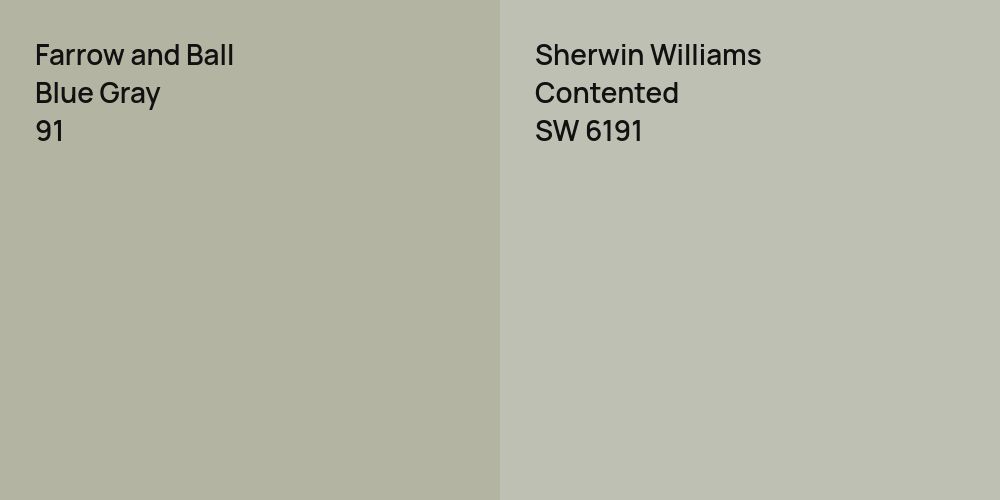 Farrow and Ball
Blue Gray
91

Sherwin Williams
Contented
SW 6191